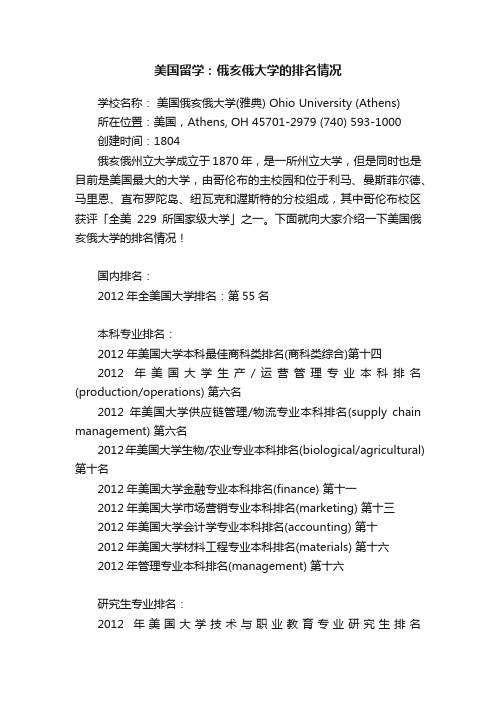 美国留学：俄亥俄大学的排名情况

学校名称： 美国俄亥俄大学(雅典) Ohio University (Athens)
所在位置：美国，Athens, OH 45701-2979 (740) 593-1000
创建时间：1804

俄亥俄州立大学成立于1870年，是一所州立大学，但是同时也是目前是美国最大的大学，由哥伦布的主校园和位于利马、曼斯菲尔德、马里恩、直布罗陀岛、纽瓦克和渥斯特的分校组成，其中哥伦布校区获评「全美 229 所国家级大学」之一。下面就向大家介绍一下美国俄亥俄大学的排名情况！

国内排名：
2012年全美国大学排名：第55名

本科专业排名：
2012年美国大学本科最佳商科类排名(商科类综合)第十四
2012 年美国大学生产/运营管理专业本科排名(production/operations) 第六名
2012 年美国大学供应链管理/物流专业本科排名(supply chain management) 第六名
2012年美国大学生物/农业专业本科排名(biological/agricultural) 第十名
2012年美国大学金融专业本科排名(finance) 第十一
2012年美国大学市场营销专业本科排名(marketing) 第十三
2012年美国大学会计学专业本科排名(accounting) 第十
2012年美国大学材料工程专业本科排名(materials) 第十六
2012年管理专业本科排名(management) 第十六

研究生专业排名：
2012 年美国大学技术与职业教育专业研究生排名